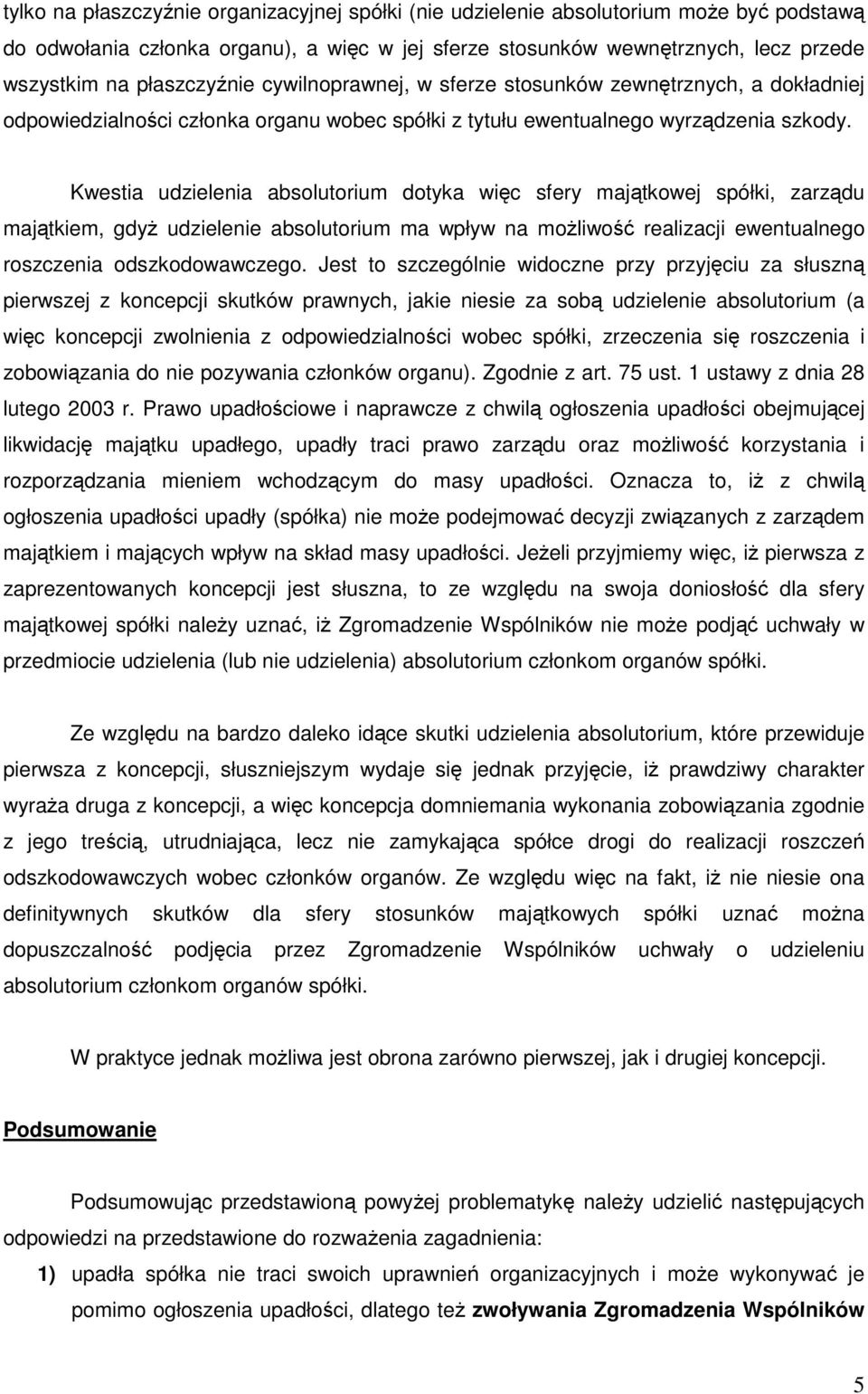 tylko na płaszczyźnie organizacyjnej spółki (nie udzielenie absolutorium może być podstawą do odwołania członka organu), a więc w jej sferze stosunków wewnętrznych, lecz przede wszystkim na płaszczyźnie cywilnoprawnej, w sferze stosunków zewnętrznych, a dokładniej odpowiedzialności członka organu wobec spółki z tytułu ewentualnego wyrządzenia szkody.

Kwestia udzielenia absolutorium dotyka więc sfery majątkowej spółki, zarządu majątkiem, gdyż udzielenie absolutorium ma wpływ na możliwość realizacji ewentualnego roszczenia odszkodowawczego. Jest to szczególnie widoczne przy przyjęciu za słuszną pierwszej z koncepcji skutków prawnych, jakie niesie za sobą udzielenie absolutorium (a więc koncepcji zwolnienia z odpowiedzialności wobec spółki, zrzeczenia się roszczenia i zobowiązania do nie pozywania członków organu). Zgodnie z art. 75 ust. 1 ustawy z dnia 28 lutego 2003 r. Prawo upadłościowe i naprawcze z chwilą ogłoszenia upadłości obejmującej likwidację majątku upadłego, upadły traci prawo zarządu oraz możliwość korzystania i rozporządzania mieniem wchodzącym do masy upadłości. Oznacza to, iż z chwilą ogłoszenia upadłości upadły (spółka) nie może podejmować decyzji związanych z zarządem majątkiem i mających wpływ na skład masy upadłości. Jeżeli przyjmiemy więc, iż pierwsza z zaprezentowanych koncepcji jest słuszna, to ze względu na swoja doniosłość dla sfery majątkowej spółki należy uznać, iż Zgromadzenie Wspólników nie może podjąć uchwały w przedmiocie udzielenia (lub nie udzielenia) absolutorium członkom organów spółki.

Ze względu na bardzo daleko idące skutki udzielenia absolutorium, które przewiduje pierwsza z koncepcji, słuszniejszym wydaje się jednak przyjęcie, iż prawdziwy charakter wyraża druga z koncepcji, a więc koncepcja domniemania wykonania zobowiązania zgodnie z jego treścią, utrudniająca, lecz nie zamykająca spółce drogi do realizacji roszczeń odszkodowawczych wobec członków organów. Ze względu więc na fakt, iż nie niesie ona definitywnych skutków dla sfery stosunków majątkowych spółki uznać można dopuszczalność podjęcia przez Zgromadzenie Wspólników uchwały o udzieleniu absolutorium członkom organów spółki.

W praktyce jednak możliwa jest obrona zarówno pierwszej, jak i drugiej koncepcji.

Podsumowanie

Podsumowując przedstawioną powyżej problematykę należy udzielić następujących odpowiedzi na przedstawione do rozważenia zagadnienia:

1) upadła spółka nie traci swoich uprawnień organizacyjnych i może wykonywać je pomimo ogłoszenia upadłości, dlatego też zwoływania Zgromadzenia Wspólników

5